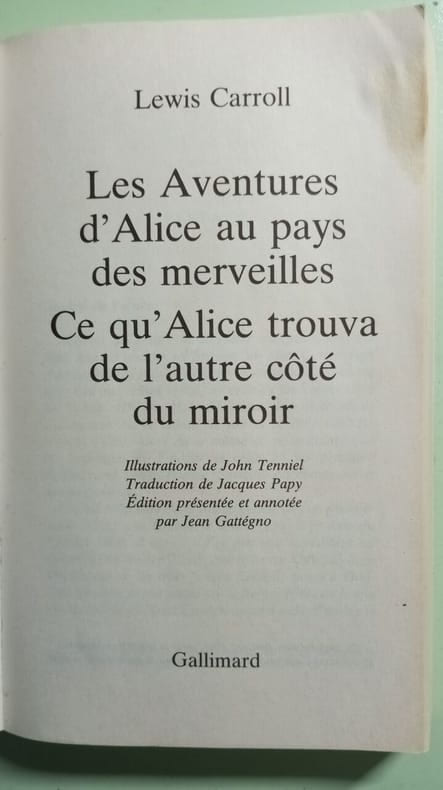 Lewis Carroll

Les Aventures d'Alice au pays des merveilles

Ce qu'Alice trouva de l'autre côté du miroir

Illustrations de John Tenniel
Traduction de Jacques Papy
Édition présentée et annotée
par Jean Gattégno

Gallimard